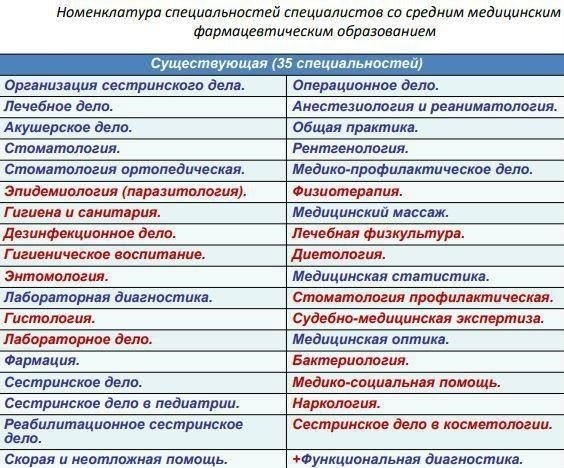 Номенклатура специальностей специалистов со средним медицинским фармацевтическим образованием

| Существующая (35 специальностей) | |
|---|---|
| Организация сестринского дела. | Операционное дело. |
| Лечебное дело. | Анестезиология и реаниматология. |
| Акушерское дело. | Общая практика. |
| Стоматология. | Рентгенология. |
| Стоматология ортопедическая. | Медико-профилактическое дело. |
| Эпидемиология (паразитология). | Физиотерапия. |
| Гигиена и санитария. | Медицинский массаж. |
| Дезинфекционное дело. | Лечебная физкультура. |
| Гигиеническое воспитание. | Диетология. |
| Энтомология. | Медицинская статистика. |
| Лабораторная диагностика. | Стоматология профилактическая. |
| Гистология. | Судебно-медицинская экспертиза. |
| Лабораторное дело. | Медицинская оптика. |
| Фармация. | Бактериология. |
| Сестринское дело. | Медико-социальная помощь. |
| Сестринское дело в педиатрии. | Наркология. |
| Реабилитационное сестринское дело. | Сестринское дело в косметологии. |
| Скорая и неотложная помощь. | +Функциональная диагностика. |